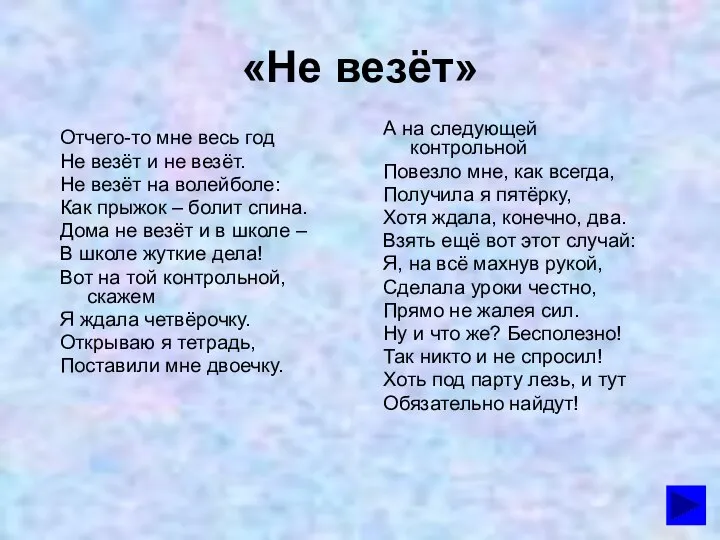 «Не везёт»

Отчего-то мне весь год
Не везёт и не везёт.
Не везёт на волейболе:
Как прыжок – болит спина.
Дома не везёт и в школе –
В школе жуткие дела!
Вот на той контрольной, скажем
Я ждала четвёрочку.
Открываю я тетрадь,
Поставили мне двоечку.

А на следующей контрольной
Повезло мне, как всегда,
Получила я пятёрку,
Хотя ждала, конечно, два.
Взять ещё вот этот случай:
Я, на всё махнув рукой,
Сделала уроки честно,
Прямо не жалея сил.
Ну и что же? Бесполезно!
Так никто и не спросил!
Хоть под парту лезь, и тут
Обязательно найдут!